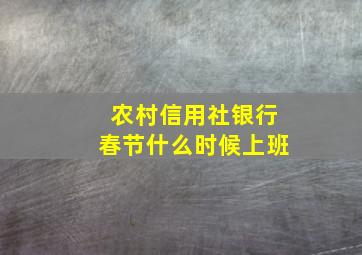 农村信用社银行
春节什么时候上班